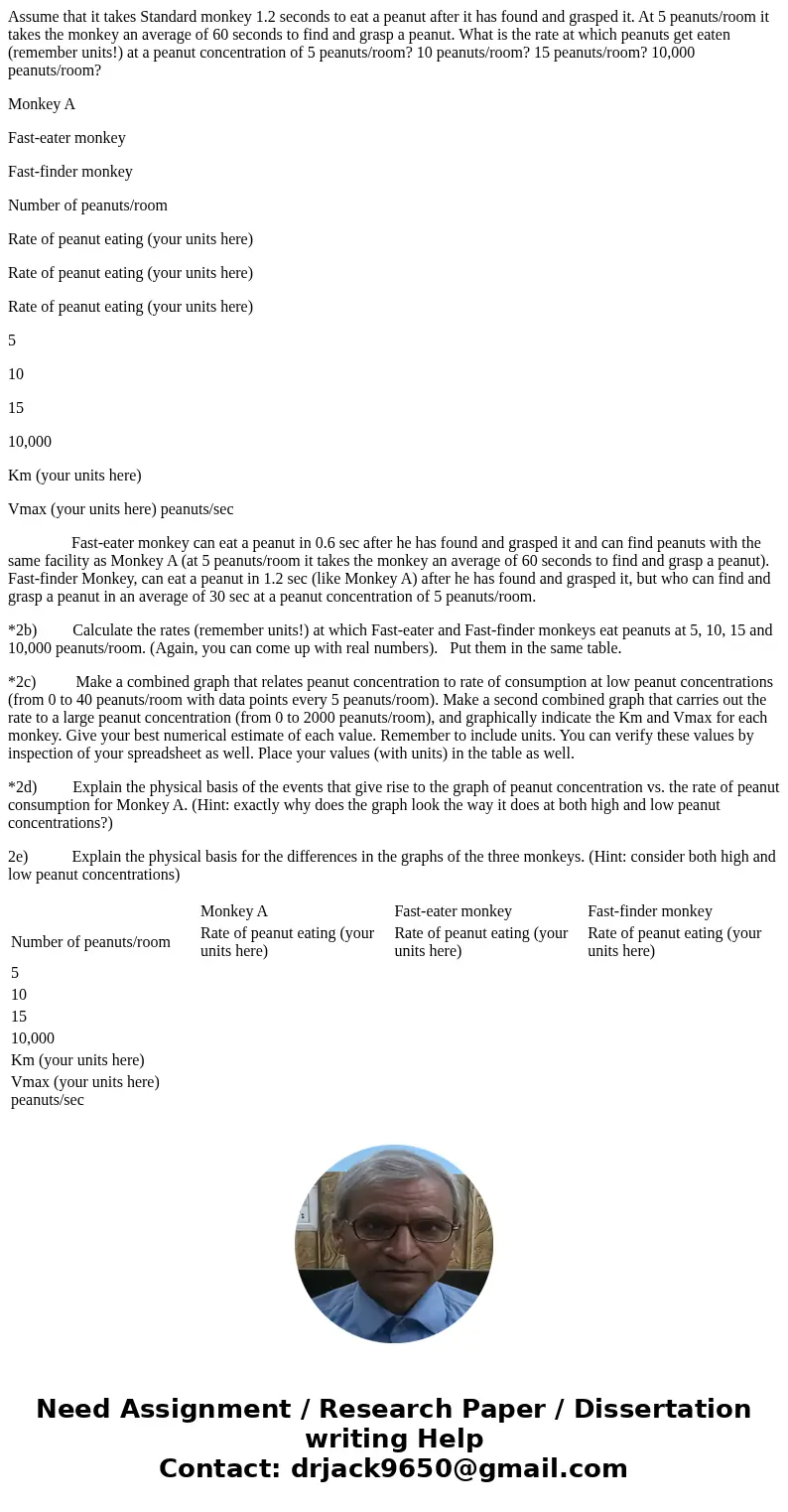 Assume that it takes Standard monkey 1.2 seconds to eat a peanut after it has found and grasped it. At 5 peanuts/room it takes the monkey an average of 60 seconds to find and grasp a peanut. What is the rate at which peanuts get eaten (remember units!) at a peanut concentration of 5 peanuts/room? 10 peanuts/room? 15 peanuts/room? 10,000 peanuts/room?

Monkey A

Fast-eater monkey

Fast-finder monkey

Number of peanuts/room

Rate of peanut eating (your units here)

Rate of peanut eating (your units here)

Rate of peanut eating (your units here)

5

10

15

10,000

Km (your units here)

Vmax (your units here) peanuts/sec

Fast-eater monkey can eat a peanut in 0.6 sec after he has found and grasped it and can find peanuts with the same facility as Monkey A (at 5 peanuts/room it takes the monkey an average of 60 seconds to find and grasp a peanut). Fast-finder Monkey, can eat a peanut in 1.2 sec (like Monkey A) after he has found and grasped it, but who can find and grasp a peanut in an average of 30 sec at a peanut concentration of 5 peanuts/room.

*2b) Calculate the rates (remember units!) at which Fast-eater and Fast-finder monkeys eat peanuts at 5, 10, 15 and 10,000 peanuts/room. (Again, you can come up with real numbers). Put them in the same table.

*2c) Make a combined graph that relates peanut concentration to rate of consumption at low peanut concentrations (from 0 to 40 peanuts/room with data points every 5 peanuts/room). Make a second combined graph that carries out the rate to a large peanut concentration (from 0 to 2000 peanuts/room), and graphically indicate the Km and Vmax for each monkey. Give your best numerical estimate of each value. Remember to include units. You can verify these values by inspection of your spreadsheet as well. Place your values (with units) in the table as well.

*2d) Explain the physical basis of the events that give rise to the graph of peanut concentration vs. the rate of peanut consumption for Monkey A. (Hint: exactly why does the graph look the way it does at both high and low peanut concentrations?)

2e) Explain the physical basis for the differences in the graphs of the three monkeys. (Hint: consider both high and low peanut concentrations)

| | Monkey A | Fast-eater monkey | Fast-finder monkey |
|---|---|---|---|
| Number of peanuts/room | Rate of peanut eating (your units here) | Rate of peanut eating (your units here) | Rate of peanut eating (your units here) |
| 5 | | | |
| 10 | | | |
| 15 | | | |
| 10,000 | | | |
| Km (your units here) | | | |
| Vmax (your units here) peanuts/sec | | | |

Need Assignment / Research Paper / Dissertation writing Help
Contact: drjack9650@gmail.com